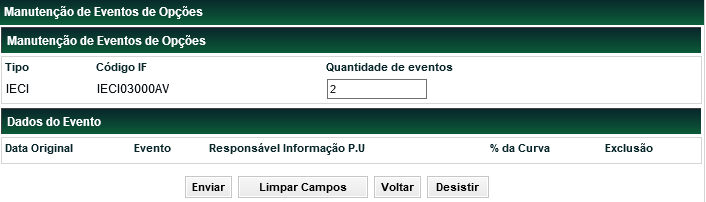 Manutenção de Eventos de Opções

Manutenção de Eventos de Opções

| Tipo | Código IF | Quantidade de eventos |
|---|---|---|
| IECI | IECI03000AV | 2 |

Dados do Evento

| Data Original | Evento | Responsável Informação P.U | % da Curva | Exclusão |
|---|---|---|---|---|

Enviar Limpar Campos Voltar Desistir